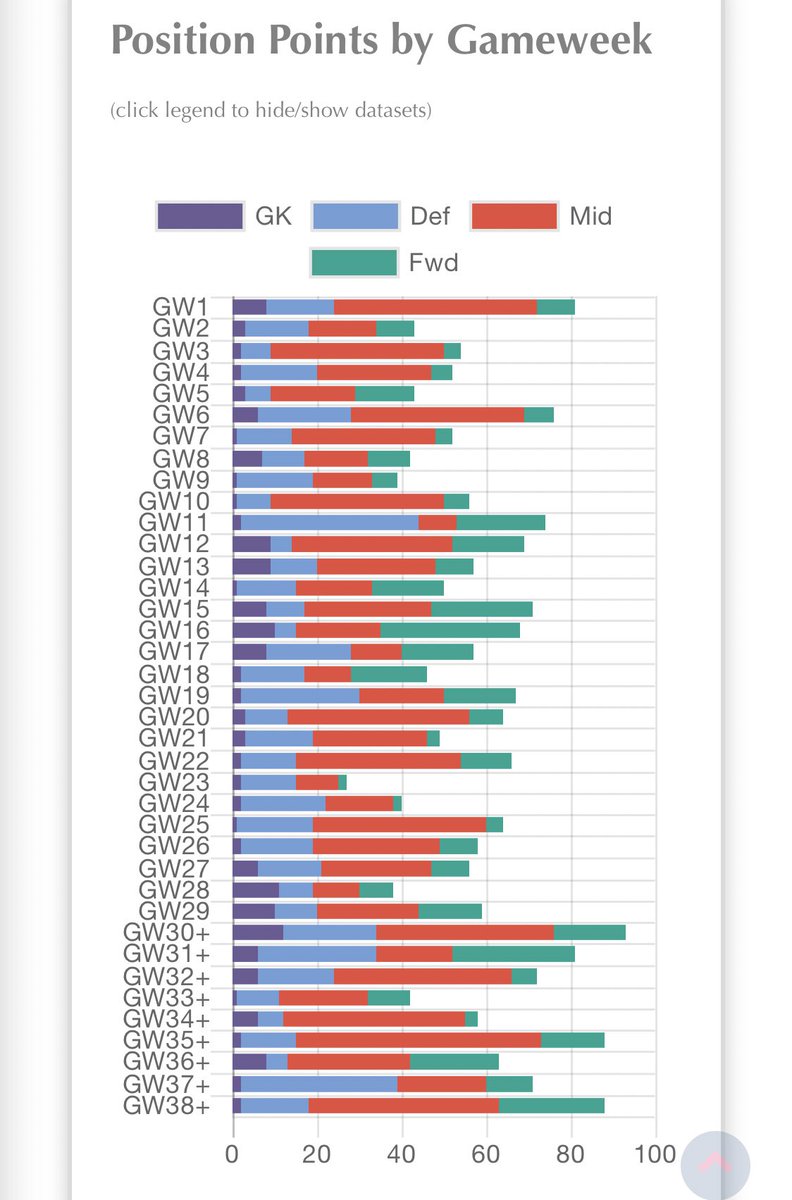 Position Points by Gameweek

(click legend to hide/show datasets)

GK
Def
Mid
Fwd

GW1
GW2
GW3
GW4
GW5
GW6
GW7
GW8
GW9
GW10
GW11
GW12
GW13
GW14
GW15
GW16
GW17
GW18
GW19
GW20
GW21
GW22
GW23
GW24
GW25
GW26
GW27
GW28
GW29
GW30+
GW31+
GW32+
GW33+
GW34+
GW35+
GW36+
GW37+
GW38+

0
20
40
60
80
100